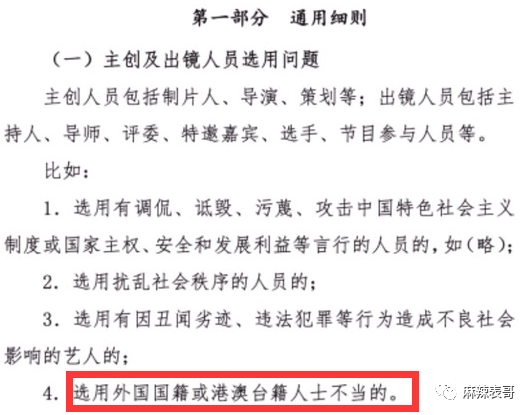 第一部分 通用细则

（一）主创及出镜人员选用问题

主创人员包括制片人、导演、策划等；出镜人员包括主持人、导师、评委、特邀嘉宾、选手、节目参与人员等。

比如：

1.选用有调侃、诋毁、污蔑、攻击中国特色社会主义制度或国家主权、安全和发展利益等言行的人员的，如（略）；

2.选用扰乱社会秩序的人员的；

3.选用有因丑闻劣迹、违法犯罪等行为造成不良社会影响的艺人的；

4.选用外国国籍或港澳台籍人士不当的。

麻辣表哥